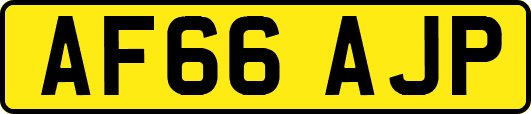 AF66 AJP